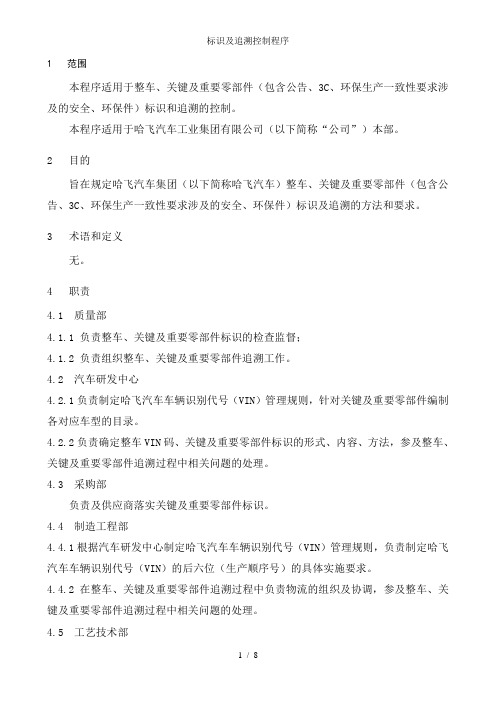 标识及追溯控制程序

1 范围

本程序适用于整车、关键及重要零部件（包含公告、3C、环保生产一致性要求涉及的安全、环保件）标识和追溯的控制。

本程序适用于哈飞汽车工业集团有限公司（以下简称“公司”）本部。

2 目的

旨在规定哈飞汽车集团（以下简称哈飞汽车）整车、关键及重要零部件（包含公告、3C、环保生产一致性要求涉及的安全、环保件）标识及追溯的方法和要求。

3 术语和定义

无。

4 职责

4.1 质量部

4.1.1 负责整车、关键及重要零部件标识的检查监督；

4.1.2 负责组织整车、关键及重要零部件追溯工作。

4.2 汽车研发中心

4.2.1 负责制定哈飞汽车车辆识别代号（VIN）管理规则，针对关键及重要零部件编制各对应车型的目录。

4.2.2 负责确定整车VIN码、关键及重要零部件标识的形式、内容、方法，参及整车、关键及重要零部件追溯过程中相关问题的处理。

4.3 采购部

负责及供应商落实关键及重要零部件标识。

4.4 制造工程部

4.4.1 根据汽车研发中心制定哈飞汽车车辆识别代号（VIN）管理规则，负责制定哈飞汽车车辆识别代号（VIN）的后六位（生产顺序号）的具体实施要求。

4.4.2 在整车、关键及重要零部件追溯过程中负责物流的组织及协调，参及整车、关键及重要零部件追溯过程中相关问题的处理。

4.5 工艺技术部

1 / 8